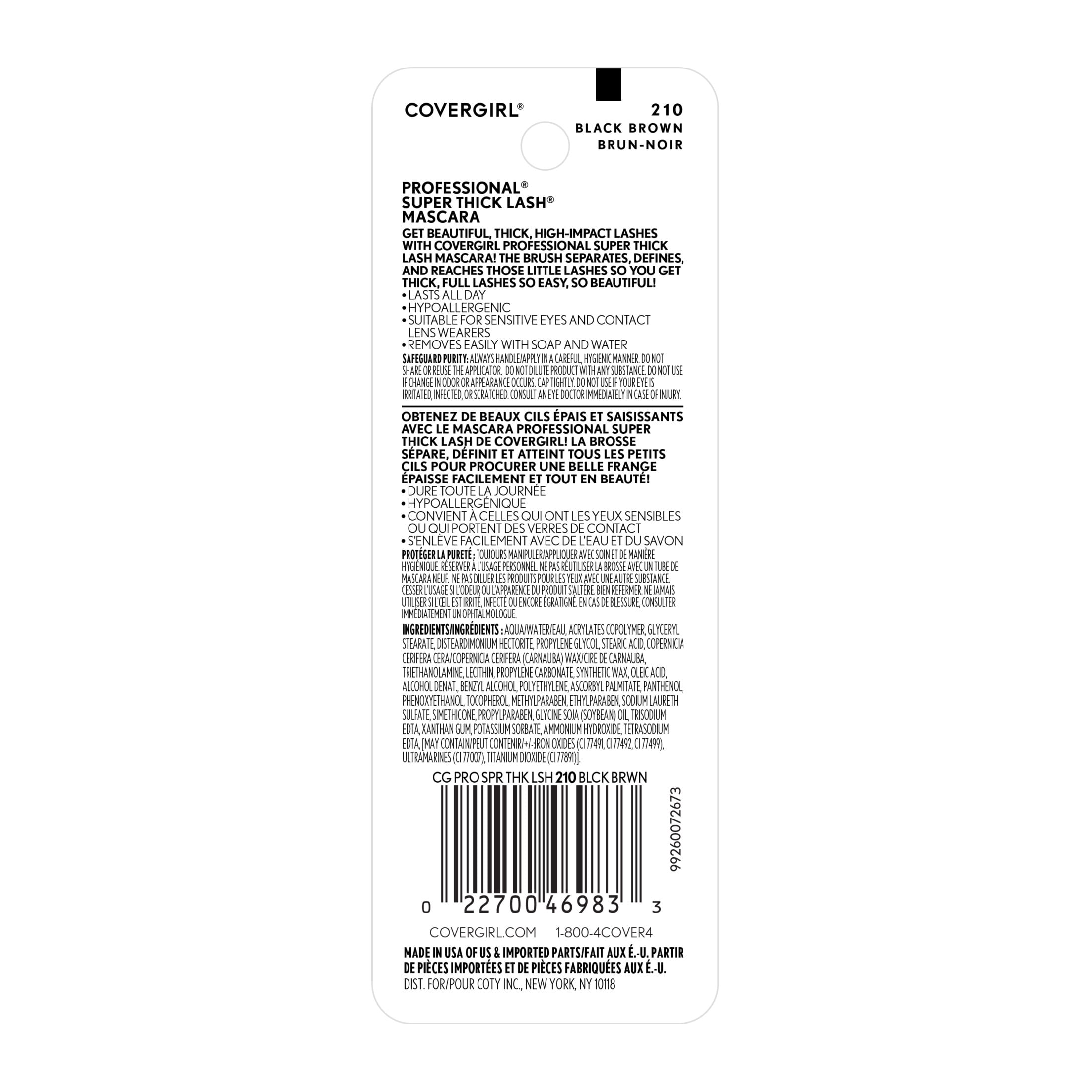 COVERGIRL®

210
BLACK BROWN
BRUN-NOIR

PROFESSIONAL®
SUPER THICK LASH®
MASCARA

GET BEAUTIFUL, THICK, HIGH-IMPACT LASHES WITH COVERGIRL PROFESSIONAL SUPER THICK LASH MASCARA! THE BRUSH SEPARATES, DEFINES, AND REACHES THOSE LITTLE LASHES SO YOU GET THICK, FULL LASHES SO EASY, SO BEAUTIFUL!
• LASTS ALL DAY
• HYPOALLERGENIC
• SUITABLE FOR SENSITIVE EYES AND CONTACT LENS WEARERS
• REMOVES EASILY WITH SOAP AND WATER

SAFEGUARD PURITY: ALWAYS HANDLE/APPLY IN A CAREFUL, HYGIENIC MANNER. DO NOT SHARE OR REUSE THE APPLICATOR. DO NOT DILUTE PRODUCT WITH ANY SUBSTANCE. DO NOT USE IF CHANGE IN ODOR OR APPEARANCE OCCURS. CAP TIGHTLY. DO NOT USE IF YOUR EYE IS IRRITATED, INFECTED, OR SCRATCHED. CONSULT AN EYE DOCTOR IMMEDIATELY IN CASE OF INJURY.

OBTENEZ DE BEAUX CILS ÉPAIS ET SAISISSANTS AVEC LE MASCARA PROFESSIONAL SUPER THICK LASH DE COVERGIRL! LA BROSSE SÉPARE, DÉFINIT ET ATTEINT TOUS LES PETITS CILS POUR PROCURER UNE BELLE FRANGE ÉPAISSE FACILEMENT ET TOUT EN BEAUTÉ!
• DURE TOUTE LA JOURNÉE
• HYPOALLERGÉNIQUE
• CONVIENT À CELLES QUI ONT LES YEUX SENSIBLES OU QUI PORTENT DES VERRES DE CONTACT
• S'ENLÈVE FACILEMENT AVEC DE L'EAU ET DU SAVON

PROTÉGER LA PURETÉ : TOUJOURS MANIPULER/APPLIQUER AVEC SOIN ET DE MANIÈRE HYGIÉNIQUE. RÉSERVER À L'USAGE PERSONNEL. NE PAS RÉUTILISER LA BROSSE AVEC UN TUBE DE MASCARA NEUF. NE PAS DILUER LES PRODUITS POUR LES YEUX AVEC UNE AUTRE SUBSTANCE. CESSER L'USAGE SI L'ODEUR OU L'APPARENCE DU PRODUIT S'ALTÈRE. BIEN REFERMER. NE JAMAIS UTILISER SI L'ŒIL EST IRRITÉ, INFECTÉ OU ENCORE ÉGRATIGNÉ. EN CAS DE BLESSURE, CONSULTER IMMÉDIATEMENT UN OPHTALMOLOGUE.

INGREDIENTS/INGRÉDIENTS : AQUA/WATER/EAU, ACRYLATES COPOLYMER, GLYCERYL STEARATE, DISTEARDIMONIUM HECTORITE, PROPYLENE GLYCOL, STEARIC ACID, COPERNICIA CERIFERA CERA/COPERNICIA CERIFERA (CARNAUBA) WAX/CIRE DE CARNAUBA, TRIETHANOLAMINE, LECITHIN, PROPYLENE CARBONATE, SYNTHETIC WAX, OLEIC ACID, ALCOHOL DENAT., BENZYL ALCOHOL, POLYETHYLENE, ASCORBYL PALMITATE, PANTHENOL, PHENOXYETHANOL, TOCOPHEROL, METHYLPARABEN, ETHYLPARABEN, SODIUM LAURETH SULFATE, SIMETHICONE, PROPYLPARABEN, GLYCINE SOJA (SOYBEAN) OIL, TRISODIUM EDTA, XANTHAN GUM, POTASSIUM SORBATE, AMMONIUM HYDROXIDE, TETRASODIUM EDTA, [MAY CONTAIN/PEUT CONTENIR/+/-:IRON OXIDES (CI 77491, CI 77492, CI 77499), ULTRAMARINES (CI 77007), TITANIUM DIOXIDE (CI 77891)].

CG PRO SPR THK LSH 210 BLCK BRWN

99260072673

0 22700 46983 3

COVERGIRL.COM 1-800-4COVER4

MADE IN USA OF US & IMPORTED PARTS/FAIT AUX É.-U. PARTIR DE PIÈCES IMPORTÉES ET DE PIÈCES FABRIQUÉES AUX É.-U.
DIST. FOR/POUR COTY INC., NEW YORK, NY 10118